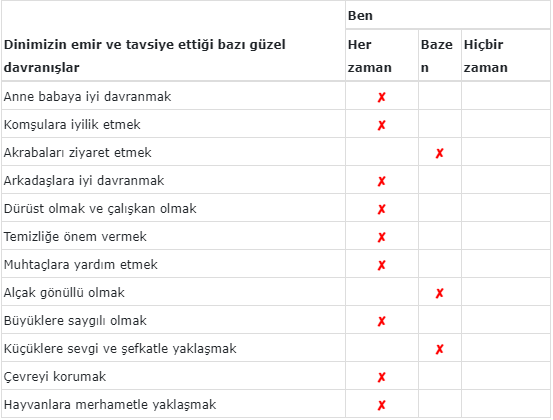 | Dinimizin emir ve tavsiye ettiği bazı güzel davranışlar | Ben | | |
|---|---|---|---|
| | Her zaman | Bazen | Hiçbir zaman |
| Anne babaya iyi davranmak | ✗ | | |
| Komşulara iyilik etmek | ✗ | | |
| Akrabaları ziyaret etmek | | ✗ | |
| Arkadaşlara iyi davranmak | ✗ | | |
| Dürüst olmak ve çalışkan olmak | ✗ | | |
| Temizliğe önem vermek | ✗ | | |
| Muhtaçlara yardım etmek | ✗ | | |
| Alçak gönüllü olmak | | ✗ | |
| Büyüklere saygılı olmak | ✗ | | |
| Küçüklere sevgi ve şefkatle yaklaşmak | | ✗ | |
| Çevreyi korumak | ✗ | | |
| Hayvanlara merhametle yaklaşmak | ✗ | | |